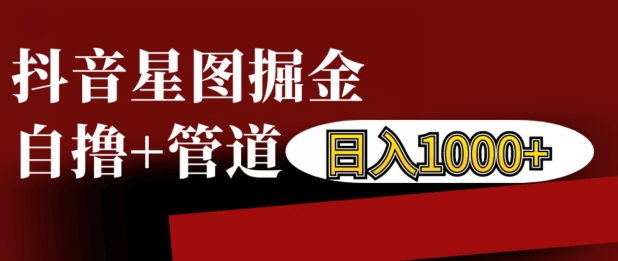 抖音星图掘金

自撸+管道

日入1000+